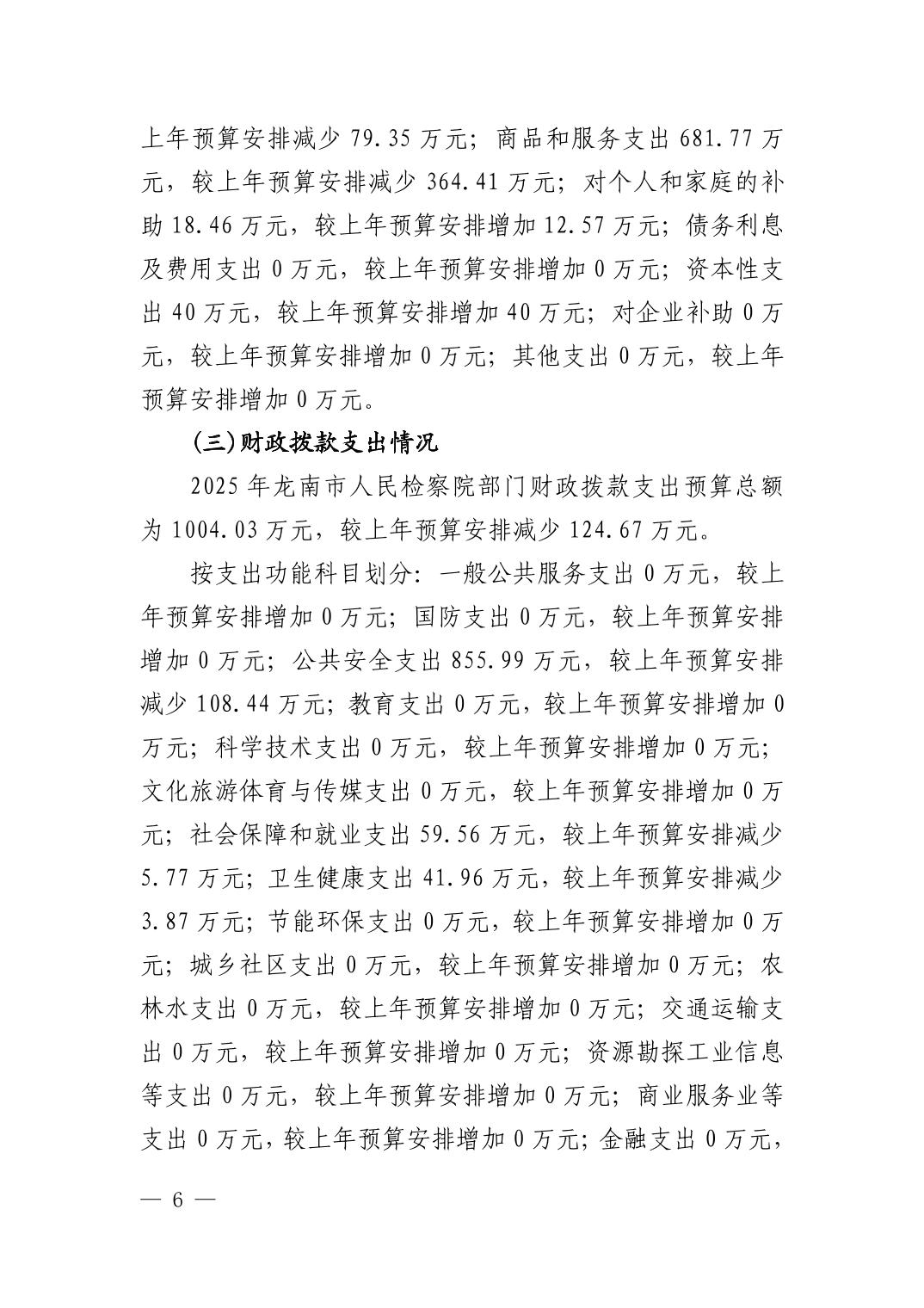 上年预算安排减少 79.35 万元；商品和服务支出 681.77 万元，较上年预算安排减少 364.41 万元；对个人和家庭的补助 18.46 万元，较上年预算安排增加 12.57 万元；债务利息及费用支出 0 万元，较上年预算安排增加 0 万元；资本性支出 40 万元，较上年预算安排增加 40 万元；对企业补助 0 万元，较上年预算安排增加 0 万元；其他支出 0 万元，较上年预算安排增加 0 万元。

(三)财政拨款支出情况

2025 年龙南市人民检察院部门财政拨款支出预算总额为 1004.03 万元，较上年预算安排减少 124.67 万元。

按支出功能科目划分：一般公共服务支出 0 万元，较上年预算安排增加 0 万元；国防支出 0 万元，较上年预算安排增加 0 万元；公共安全支出 855.99 万元，较上年预算安排减少 108.44 万元；教育支出 0 万元，较上年预算安排增加 0 万元；科学技术支出 0 万元，较上年预算安排增加 0 万元；文化旅游体育与传媒支出 0 万元，较上年预算安排增加 0 万元；社会保障和就业支出 59.56 万元，较上年预算安排减少 5.77 万元；卫生健康支出 41.96 万元，较上年预算安排减少 3.87 万元；节能环保支出 0 万元，较上年预算安排增加 0 万元；城乡社区支出 0 万元，较上年预算安排增加 0 万元；农林水支出 0 万元，较上年预算安排增加 0 万元；交通运输支出 0 万元，较上年预算安排增加 0 万元；资源勘探工业信息等支出 0 万元，较上年预算安排增加 0 万元；商业服务业等支出 0 万元，较上年预算安排增加 0 万元；金融支出 0 万元，

— 6 —